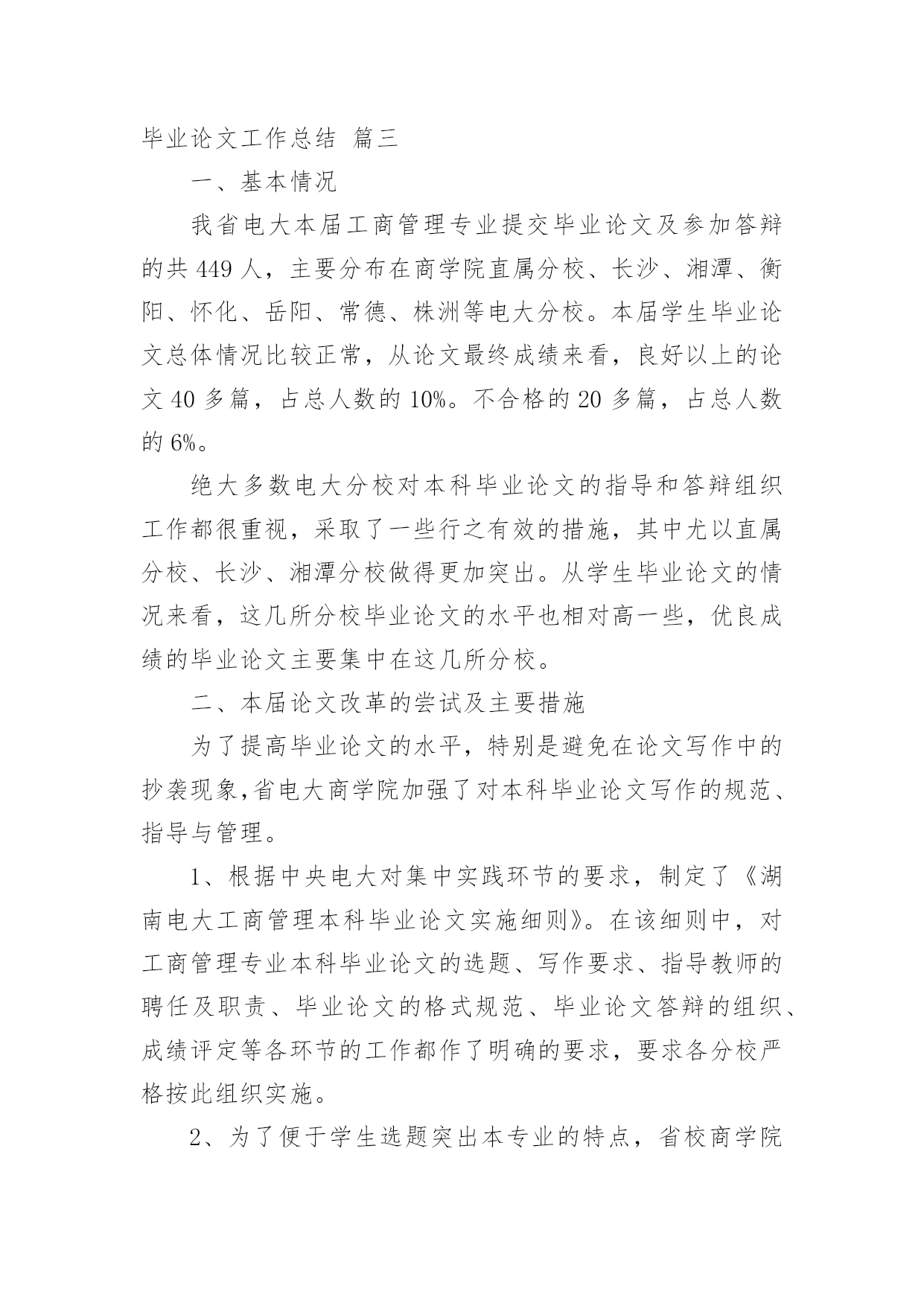 毕业论文工作总结 篇三

一、基本情况

我省电大本届工商管理专业提交毕业论文及参加答辩的共 449 人，主要分布在商学院直属分校、长沙、湘潭、衡阳、怀化、岳阳、常德、株洲等电大分校。本届学生毕业论文总体情况比较正常，从论文最终成绩来看，良好以上的论文 40 多篇，占总人数的 10%。不合格的 20 多篇，占总人数的 6%。

绝大多数电大分校对本科毕业论文的指导和答辩组织工作都很重视，采取了一些行之有效的措施，其中尤以直属分校、长沙、湘潭分校做得更加突出。从学生毕业论文的情况来看，这几所分校毕业论文的水平也相对高一些，优良成绩的毕业论文主要集中在这几所分校。

二、本届论文改革的尝试及主要措施

为了提高毕业论文的水平，特别是避免在论文写作中的抄袭现象,省电大商学院加强了对本科毕业论文写作的规范、指导与管理。

1、根据中央电大对集中实践环节的要求，制定了《湖南电大工商管理本科毕业论文实施细则》。在该细则中，对工商管理专业本科毕业论文的选题、写作要求、指导教师的聘任及职责、毕业论文的格式规范、毕业论文答辩的组织、成绩评定等各环节的工作都作了明确的要求，要求各分校严格按此组织实施。

2、为了便于学生选题突出本专业的特点，省校商学院